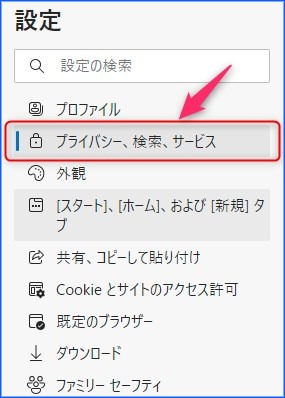 設定

設定の検索

プロファイル

プライバシー、検索、サービス

外観

[スタート]、[ホーム]、および [新規] タブ

共有、コピーして貼り付け

Cookie とサイトのアクセス許可

既定のブラウザー

ダウンロード

ファミリー セーフティ